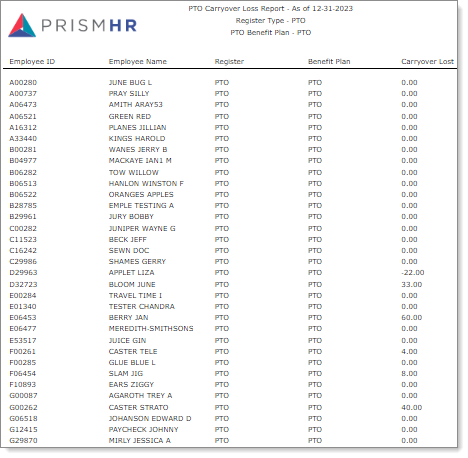 PRISMHR

PTO Carryover Loss Report - As of 12-31-2023
Register Type - PTO
PTO Benefit Plan - PTO

| Employee ID | Employee Name | Register | Benefit Plan | Carryover Lost |
|---|---|---|---|---|
| A00280 | JUNE BUG L | PTO | PTO | 0.00 |
| A00737 | PRAY SILLY | PTO | PTO | 0.00 |
| A06473 | AMITH ARAY53 | PTO | PTO | 0.00 |
| A06521 | GREEN RED | PTO | PTO | 0.00 |
| A16312 | PLANES JILLIAN | PTO | PTO | 0.00 |
| A33440 | KINGS HAROLD | PTO | PTO | 0.00 |
| B00281 | WANES JERRY B | PTO | PTO | 0.00 |
| B04977 | MACKAYE IAN1 M | PTO | PTO | 0.00 |
| B06282 | TOW WILLOW | PTO | PTO | 0.00 |
| B06513 | HANLON WINSTON F | PTO | PTO | 0.00 |
| B06522 | ORANGES APPLES | PTO | PTO | 0.00 |
| B28785 | EMPLE TESTING A | PTO | PTO | 0.00 |
| B29961 | JURY BOBBY | PTO | PTO | 0.00 |
| C00282 | JUNIPER WAYNE G | PTO | PTO | 0.00 |
| C11523 | BECK JEFF | PTO | PTO | 0.00 |
| C16242 | SEWN DOC | PTO | PTO | 0.00 |
| C29986 | SHAMES GERRY | PTO | PTO | 0.00 |
| D29963 | APPLET LIZA | PTO | PTO | -22.00 |
| D32723 | BLOOM JUNE | PTO | PTO | 33.00 |
| E00284 | TRAVEL TIME I | PTO | PTO | 0.00 |
| E01340 | TESTER CHANDRA | PTO | PTO | 0.00 |
| E06453 | BERRY JAN | PTO | PTO | 60.00 |
| E06477 | MEREDITH-SMITHSONS | PTO | PTO | 0.00 |
| E53517 | JUICE GIN | PTO | PTO | 0.00 |
| F00261 | CASTER TELE | PTO | PTO | 4.00 |
| F00285 | GLUE BLUE L | PTO | PTO | 0.00 |
| F06454 | SLAM JIG | PTO | PTO | 8.00 |
| F10893 | EARS ZIGGY | PTO | PTO | 0.00 |
| G00087 | AGAROTH TREY A | PTO | PTO | 0.00 |
| G00262 | CASTER STRATO | PTO | PTO | 40.00 |
| G06518 | JOHANSON EDWARD D | PTO | PTO | 0.00 |
| G12415 | PAYCHECK JOHNNY | PTO | PTO | 0.00 |
| G29870 | MIRLY JESSICA A | PTO | PTO | 0.00 |